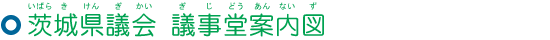 いばらきけんぎかい　ぎじどうあんないず
茨城県議会　議事堂案内図